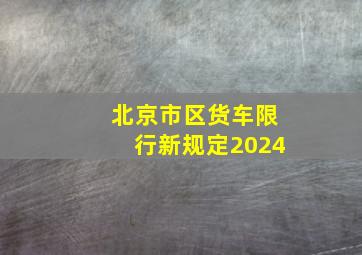 北京市区货车限行新规定2024